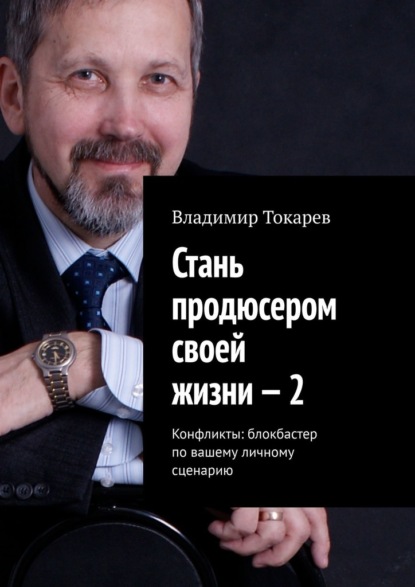 Владимир Токарев

Стань продюсером своей жизни – 2

Конфликты: блокбастер по вашему личному сценарию